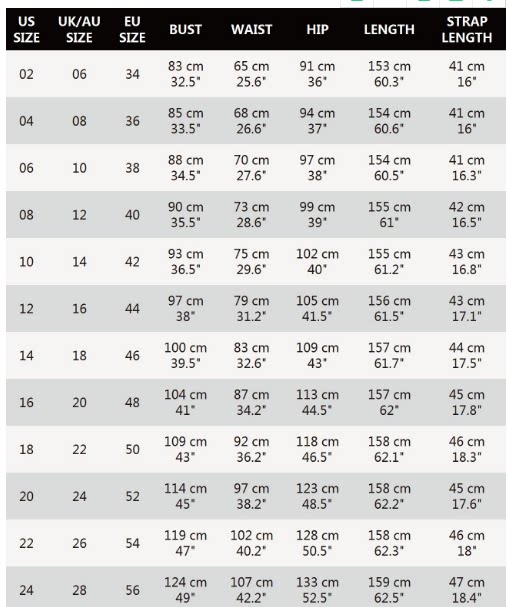 | US SIZE | UK/AU SIZE | EU SIZE | BUST | WAIST | HIP | LENGTH | STRAP LENGTH |
|---|---|---|---|---|---|---|---|
| 02 | 06 | 34 | 83 cm 32.5" | 65 cm 25.6" | 91 cm 36" | 153 cm 60.3" | 41 cm 16" |
| 04 | 08 | 36 | 85 cm 33.5" | 68 cm 26.6" | 94 cm 37" | 154 cm 60.6" | 41 cm 16" |
| 06 | 10 | 38 | 88 cm 34.5" | 70 cm 27.6" | 97 cm 38" | 154 cm 60.5" | 41 cm 16.3" |
| 08 | 12 | 40 | 90 cm 35.5" | 73 cm 28.6" | 99 cm 39" | 155 cm 61" | 42 cm 16.5" |
| 10 | 14 | 42 | 93 cm 36.5" | 75 cm 29.6" | 102 cm 40" | 155 cm 61.2" | 43 cm 16.8" |
| 12 | 16 | 44 | 97 cm 38" | 79 cm 31.2" | 105 cm 41.5" | 156 cm 61.5" | 43 cm 17.1" |
| 14 | 18 | 46 | 100 cm 39.5" | 83 cm 32.6" | 109 cm 43" | 157 cm 61.7" | 44 cm 17.5" |
| 16 | 20 | 48 | 104 cm 41" | 87 cm 34.2" | 113 cm 44.5" | 157 cm 62" | 45 cm 17.8" |
| 18 | 22 | 50 | 109 cm 43" | 92 cm 36.2" | 118 cm 46.5" | 158 cm 62.1" | 46 cm 18.3" |
| 20 | 24 | 52 | 114 cm 45" | 97 cm 38.2" | 123 cm 48.5" | 158 cm 62.2" | 45 cm 17.6" |
| 22 | 26 | 54 | 119 cm 47" | 102 cm 40.2" | 128 cm 50.5" | 158 cm 62.3" | 46 cm 18" |
| 24 | 28 | 56 | 124 cm 49" | 107 cm 42.2" | 133 cm 52.5" | 159 cm 62.5" | 47 cm 18.4" |